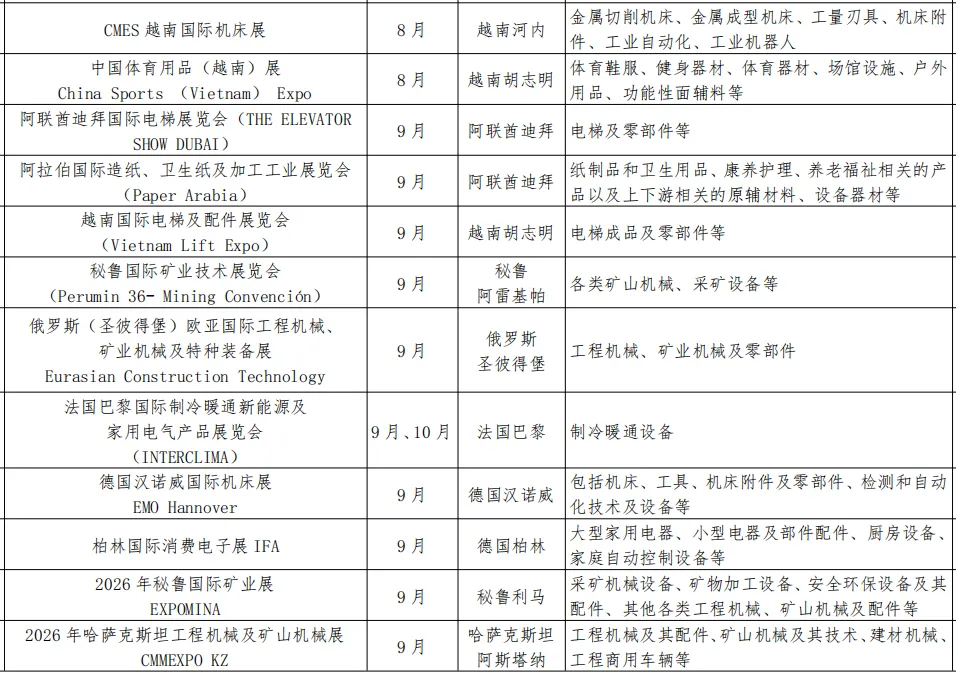 | | | | |
|---|---|---|---|
| CMES 越南国际机床展 | 8月 | 越南河内 | 金属切削机床、金属成型机床、工量刃具、机床附件、工业自动化、工业机器人 |
| 中国体育用品（越南）展 China Sports (Vietnam) Expo | 8月 | 越南胡志明 | 体育鞋服、健身器材、体育器材、场馆设施、户外用品、功能性面辅料等 |
| 阿联酋迪拜国际电梯展览会（THE ELEVATOR SHOW DUBAI） | 9月 | 阿联酋迪拜 | 电梯及零部件等 |
| 阿拉伯国际造纸、卫生纸及加工工业展览会（Paper Arabia） | 9月 | 阿联酋迪拜 | 纸制品和卫生用品、康养护理、养老福祉相关的产品以及上下游相关的原辅材料、设备器材等 |
| 越南国际电梯及配件展览会（Vietnam Lift Expo） | 9月 | 越南胡志明 | 电梯成品及零部件等 |
| 秘鲁国际矿业技术展览会（Perumin 36- Mining Convención） | 9月 | 秘鲁 阿雷基帕 | 各类矿山机械、采矿设备等 |
| 俄罗斯（圣彼得堡）欧亚国际工程机械、矿业机械及特种装备展 Eurasian Construction Technology | 9月 | 俄罗斯 圣彼得堡 | 工程机械、矿业机械及零部件 |
| 法国巴黎国际制冷暖通新能源及家用电气产品展览会（INTERCLIMA） | 9月、10月 | 法国巴黎 | 制冷暖通设备 |
| 德国汉诺威国际机床展 EMO Hannover | 9月 | 德国汉诺威 | 包括机床、工具、机床附件及零部件、检测和自动化技术及设备等 |
| 柏林国际消费电子展 IFA | 9月 | 德国柏林 | 大型家用电器、小型电器及部件配件、厨房设备、家庭自动控制设备等 |
| 2026 年秘鲁国际矿业展 EXPOMINA | 9月 | 秘鲁利马 | 采矿机械设备、矿物加工设备、安全环保设备及其配件、其他各类工程机械、矿山机械及配件等 |
| 2026 年哈萨克斯坦工程机械及矿山机械展 CMMEXPO KZ | 9月 | 哈萨克斯坦 阿斯塔纳 | 工程机械及其配件、矿山机械及其技术、建材机械、工程商用车辆等 |